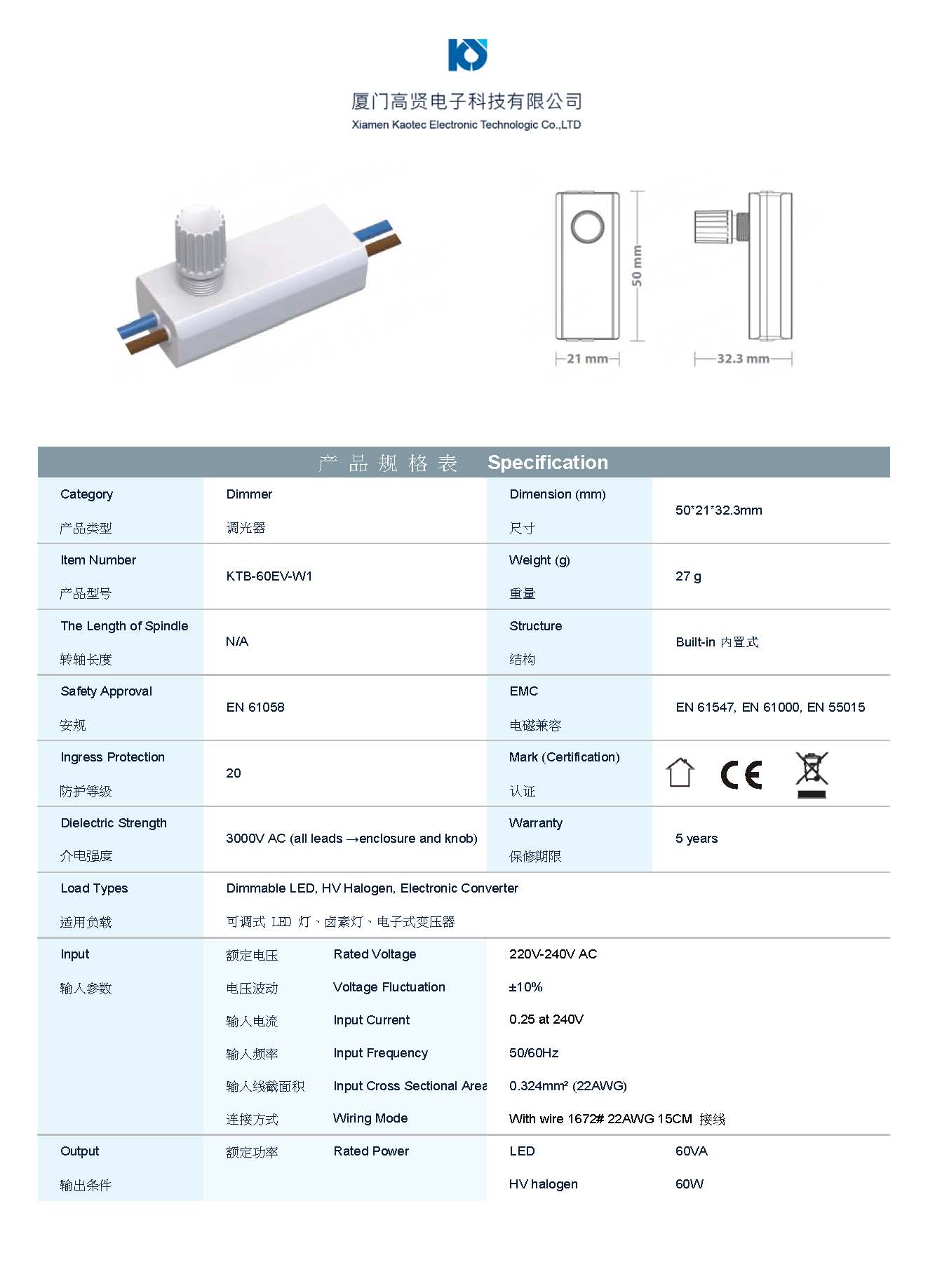 厦门高贤电子科技有限公司
Xiamen Kaotec Electronic Technologic Co.,LTD

50 mm
21 mm
32.3 mm

产品规格表 Specification

| Category 产品类型 | Dimmer 调光器 | Dimension (mm) 尺寸 | 50*21*32.3mm |
|---|---|---|---|
| Item Number 产品型号 | KTB-60EV-W1 | Weight (g) 重量 | 27 g |
| The Length of Spindle 转轴长度 | N/A | Structure 结构 | Built-in 内置式 |
| Safety Approval 安规 | EN 61058 | EMC 电磁兼容 | EN 61547, EN 61000, EN 55015 |
| Ingress Protection 防护等级 | 20 | Mark (Certification) 认证 | CE |
| Dielectric Strength 介电强度 | 3000V AC (all leads →enclosure and knob) | Warranty 保修期限 | 5 years |
| Load Types 适用负载 | Dimmable LED, HV Halogen, Electronic Converter 可调式 LED 灯、卤素灯、电子式变压器 | | |

| Input 输入参数 | 额定电压 | Rated Voltage | 220V-240V AC | |
|---|---|---|---|---|
| | 电压波动 | Voltage Fluctuation | ±10% | |
| | 输入电流 | Input Current | 0.25 at 240V | |
| | 输入频率 | Input Frequency | 50/60Hz | |
| | 输入线截面积 | Input Cross Sectional Area | 0.324mm² (22AWG) | |
| | 连接方式 | Wiring Mode | With wire 1672# 22AWG 15CM 接线 | |
| Output 输出条件 | 额定功率 | Rated Power | LED | 60VA |
| | | | HV halogen | 60W |